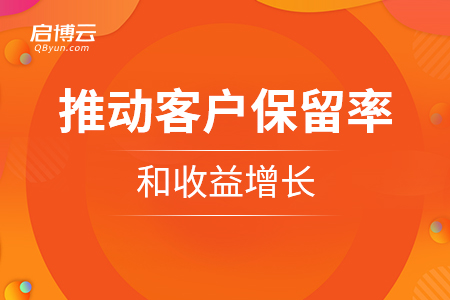 启博云
QByun.com

推动客户保留率

和收益增长